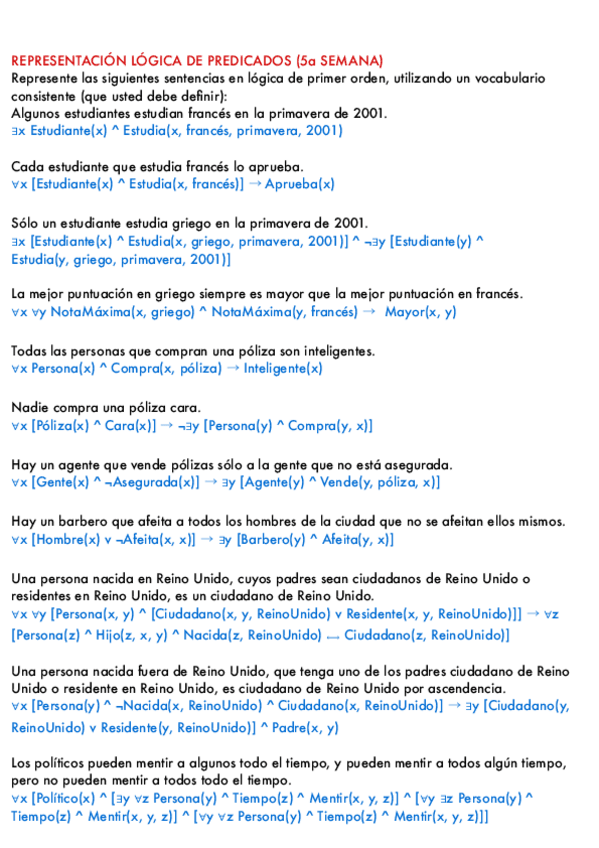 REPRESENTACIÓN LÓGICA DE PREDICADOS (5a SEMANA)
Represente las siguientes sentencias en lógica de primer orden, utilizando un vocabulario consistente (que usted debe definir):
Algunos estudiantes estudian francés en la primavera de 2001.
∃x Estudiante(x) ^ Estudia(x, francés, primavera, 2001)

Cada estudiante que estudia francés lo aprueba.
∀x [Estudiante(x) ^ Estudia(x, francés)] → Aprueba(x)

Sólo un estudiante estudia griego en la primavera de 2001.
∃x [Estudiante(x) ^ Estudia(x, griego, primavera, 2001)] ^ ¬∃y [Estudiante(y) ^ Estudia(y, griego, primavera, 2001)]

La mejor puntuación en griego siempre es mayor que la mejor puntuación en francés.
∀x ∀y NotaMáxima(x, griego) ^ NotaMáxima(y, francés) → Mayor(x, y)

Todas las personas que compran una póliza son inteligentes.
∀x Persona(x) ^ Compra(x, póliza) → Inteligente(x)

Nadie compra una póliza cara.
∀x [Póliza(x) ^ Cara(x)] → ¬∃y [Persona(y) ^ Compra(y, x)]

Hay un agente que vende pólizas sólo a la gente que no está asegurada.
∀x [Gente(x) ^ ¬Asegurada(x)] → ∃y [Agente(y) ^ Vende(y, póliza, x)]

Hay un barbero que afeita a todos los hombres de la ciudad que no se afeitan ellos mismos.
∀x [Hombre(x) v ¬Afeita(x, x)] → ∃y [Barbero(y) ^ Afeita(y, x)]

Una persona nacida en Reino Unido, cuyos padres sean ciudadanos de Reino Unido o residentes en Reino Unido, es un ciudadano de Reino Unido.
∀x ∀y [Persona(x, y) ^ [Ciudadano(x, y, ReinoUnido) v Residente(x, y, ReinoUnido)]] → ∀z [Persona(z) ^ Hijo(z, x, y) ^ Nacida(z, ReinoUnido) ⟷ Ciudadano(z, ReinoUnido)]

Una persona nacida fuera de Reino Unido, que tenga uno de los padres ciudadano de Reino Unido o residente en Reino Unido, es ciudadano de Reino Unido por ascendencia.
∀x [Persona(y) ^ ¬Nacida(x, ReinoUnido) ^ Ciudadano(x, ReinoUnido)] → ∃y [Ciudadano(y, ReinoUnido) v Residente(y, ReinoUnido)] ^ Padre(x, y)

Los políticos pueden mentir a algunos todo el tiempo, y pueden mentir a todos algún tiempo, pero no pueden mentir a todos todo el tiempo.
∀x [Político(x) ^ [∃y ∀z Persona(y) ^ Tiempo(z) ^ Mentir(x, y, z)] ^ [∀y ∃z Persona(y) ^ Tiempo(z) ^ Mentir(x, y, z)] ^ [∀y ∀z Persona(y) ^ Tiempo(z) ^ Mentir(x, y, z)]]